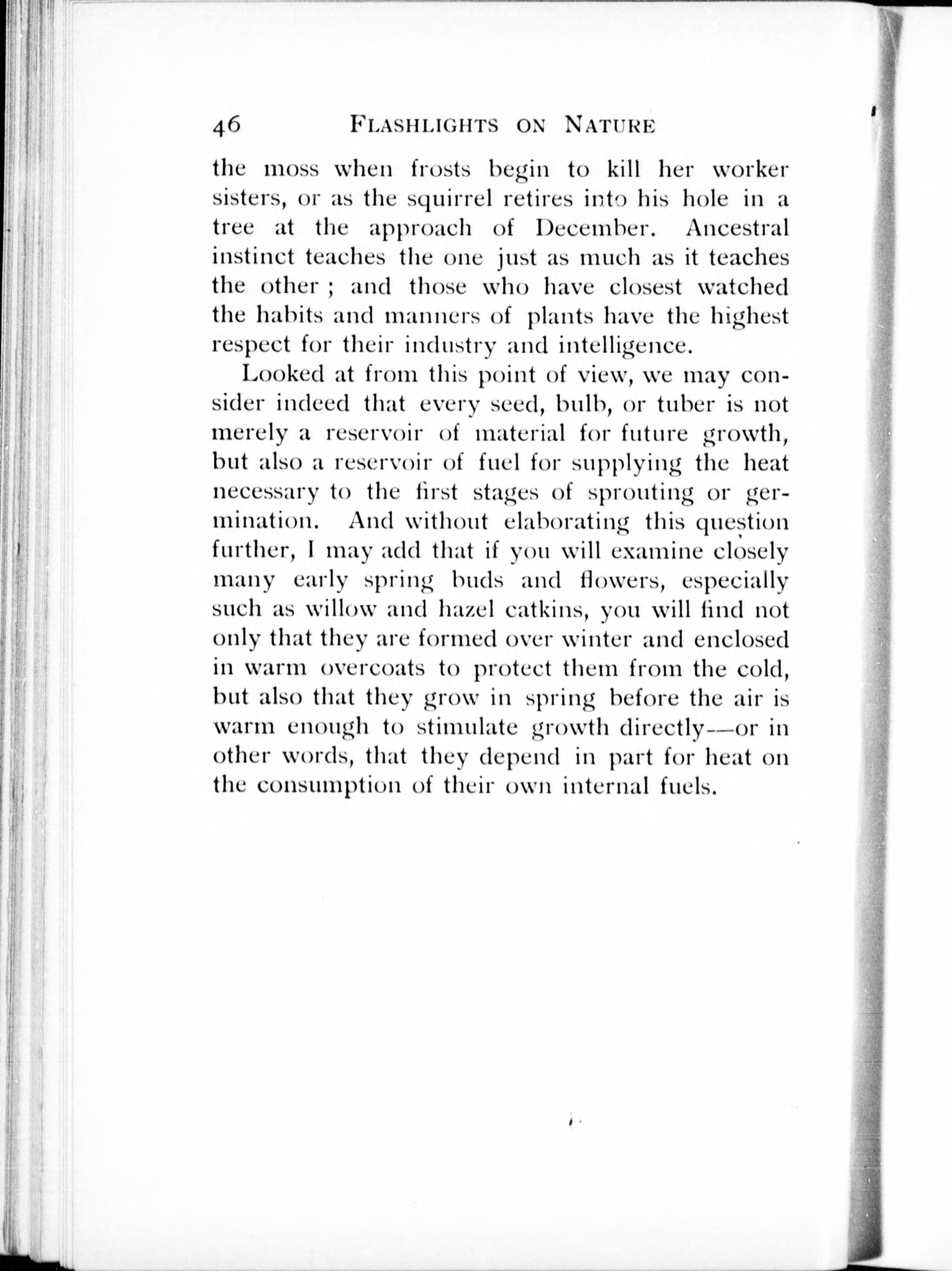 46 FLASHLIGHTS ON NATURE

the moss when frosts begin to kill her worker sisters, or as the squirrel retires into his hole in a tree at the approach of December. Ancestral instinct teaches the one just as much as it teaches the other ; and those who have closest watched the habits and manners of plants have the highest respect for their industry and intelligence.

Looked at from this point of view, we may consider indeed that every seed, bulb, or tuber is not merely a reservoir of material for future growth, but also a reservoir of fuel for supplying the heat necessary to the first stages of sprouting or germination. And without elaborating this question further, I may add that if you will examine closely many early spring buds and flowers, especially such as willow and hazel catkins, you will find not only that they are formed over winter and enclosed in warm overcoats to protect them from the cold, but also that they grow in spring before the air is warm enough to stimulate growth directly—or in other words, that they depend in part for heat on the consumption of their own internal fuels.